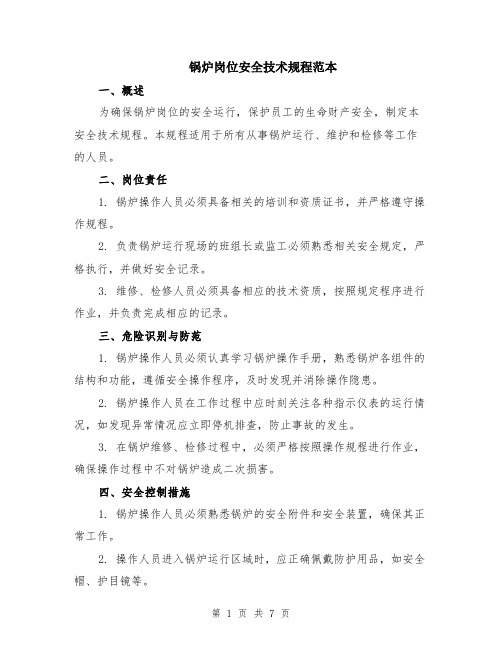 锅炉岗位安全技术规程范本

一、概述

为确保锅炉岗位的安全运行，保护员工的生命财产安全，制定本安全技术规程。本规程适用于所有从事锅炉运行、维护和检修等工作的人员。

二、岗位责任

1. 锅炉操作人员必须具备相关的培训和资质证书，并严格遵守操作规程。

2. 负责锅炉运行现场的班组长或监工必须熟悉相关安全规定，严格执行，并做好安全记录。

3. 维修、检修人员必须具备相应的技术资质，按照规定程序进行作业，并负责完成相应的记录。

三、危险识别与防范

1. 锅炉操作人员必须认真学习锅炉操作手册，熟悉锅炉各组件的结构和功能，遵循安全操作程序，及时发现并消除操作隐患。

2. 锅炉操作人员在工作过程中应时刻关注各种指示仪表的运行情况，如发现异常情况应立即停机排查，防止事故的发生。

3. 在锅炉维修、检修过程中，必须严格按照操作规程进行作业，确保操作过程中不对锅炉造成二次损害。

四、安全控制措施

1. 锅炉操作人员必须熟悉锅炉的安全附件和安全装置，确保其正常工作。

2. 操作人员进入锅炉运行区域时，应正确佩戴防护用品，如安全帽、护目镜等。

第 1 页 共 7 页